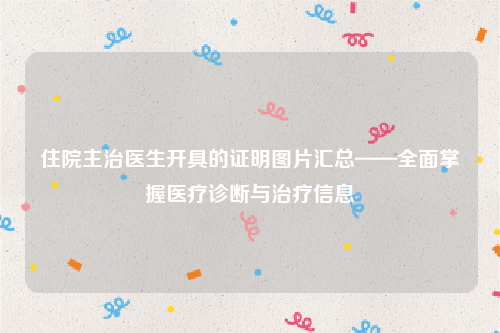 住院主治医生开具的证明图片汇总——全面掌握医疗诊断与治疗信息